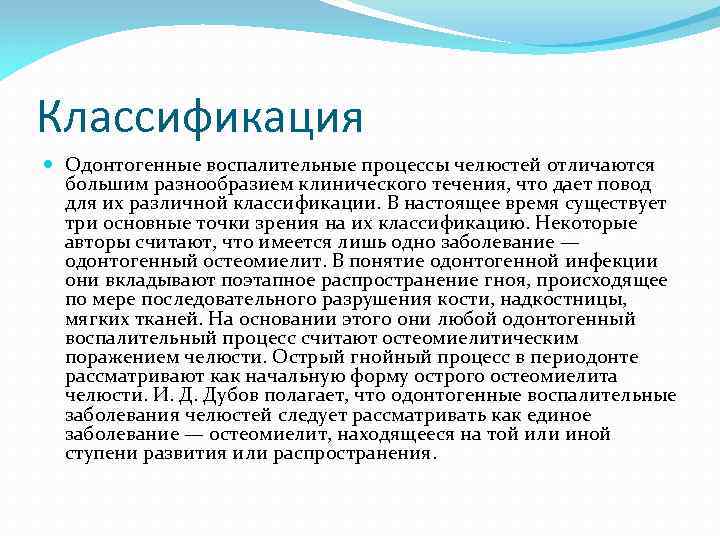 Классификация

Одонтогенные воспалительные процессы челюстей отличаются большим разнообразием клинического течения, что дает повод для их различной классификации. В настоящее время существует три основные точки зрения на их классификацию. Некоторые авторы считают, что имеется лишь одно заболевание — одонтогенный остеомиелит. В понятие одонтогенной инфекции они вкладывают поэтапное распространение гноя, происходящее по мере последовательного разрушения кости, надкостницы, мягких тканей. На основании этого они любой одонтогенный воспалительный процесс считают остеомиелитическим поражением челюсти. Острый гнойный процесс в периодонте рассматривают как начальную форму острого остеомиелита челюсти. И. Д. Дубов полагает, что одонтогенные воспалительные заболевания челюстей следует рассматривать как единое заболевание — остеомиелит, находящееся на той или иной ступени развития или распространения.